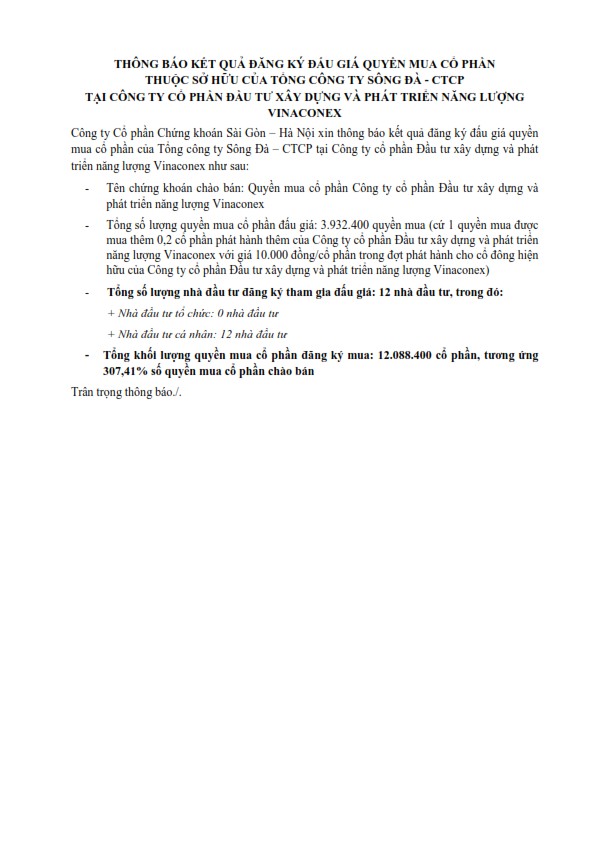 THÔNG BÁO KẾT QUẢ ĐĂNG KÝ ĐẤU GIÁ QUYỀN MUA CỔ PHẦN THUỘC SỞ HỮU CỦA TỔNG CÔNG TY SÔNG ĐÀ - CTCP TẠI CÔNG TY CỔ PHẦN ĐẦU TƯ XÂY DỰNG VÀ PHÁT TRIỂN NĂNG LƯỢNG VINACONEX

Công ty Cổ phần Chứng khoán Sài Gòn – Hà Nội xin thông báo kết quả đăng ký đấu giá quyền mua cổ phần của Tổng công ty Sông Đà – CTCP tại Công ty cổ phần Đầu tư xây dựng và phát triển năng lượng Vinaconex như sau:

- Tên chứng khoán chào bán: Quyền mua cổ phần Công ty cổ phần Đầu tư xây dựng và phát triển năng lượng Vinaconex

- Tổng số lượng quyền mua cổ phần đấu giá: 3.932.400 quyền mua (cứ 1 quyền mua được mua thêm 0,2 cổ phần phát hành thêm của Công ty cổ phần Đầu tư xây dựng và phát triển năng lượng Vinaconex với giá 10.000 đồng/cổ phần trong đợt phát hành cho cổ đông hiện hữu của Công ty cổ phần Đầu tư xây dựng và phát triển năng lượng Vinaconex)

- Tổng số lượng nhà đầu tư đăng ký tham gia đấu giá: 12 nhà đầu tư, trong đó:

+ Nhà đầu tư tổ chức: 0 nhà đầu tư

+ Nhà đầu tư cá nhân: 12 nhà đầu tư

- Tổng khối lượng quyền mua cổ phần đăng ký mua: 12.088.400 cổ phần, tương ứng 307,41% số quyền mua cổ phần chào bán

Trân trọng thông báo./.